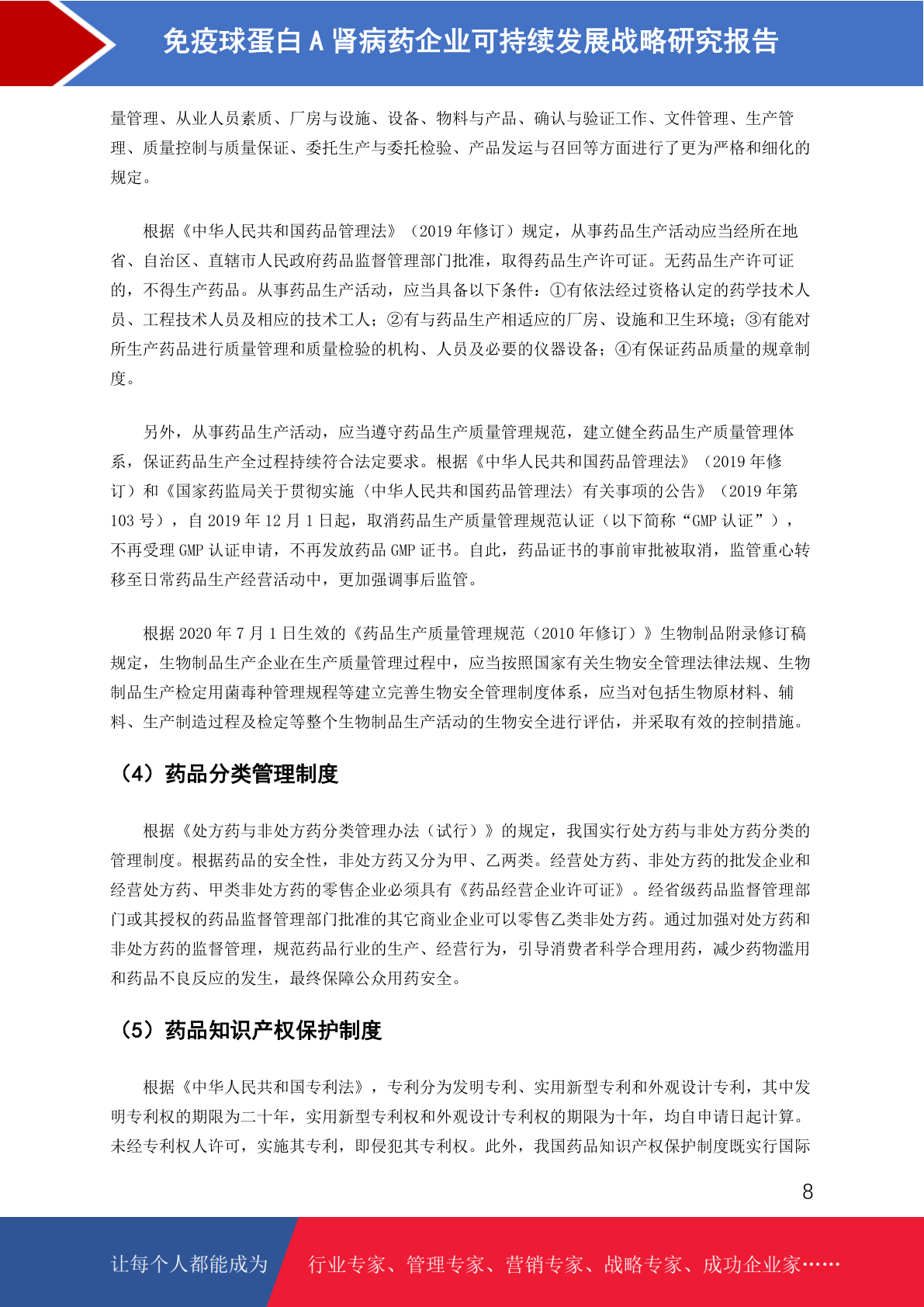 免疫球蛋白 A 肾病药企业可持续发展战略研究报告

量管理、从业人员素质、厂房与设施、设备、物料与产品、确认与验证工作、文件管理、生产管理、质量控制与质量保证、委托生产与委托检验、产品发运与召回等方面进行了更为严格和细化的规定。

根据《中华人民共和国药品管理法》（2019 年修订）规定，从事药品生产活动应当经所在地省、自治区、直辖市人民政府药品监督管理部门批准，取得药品生产许可证。无药品生产许可证的，不得生产药品。从事药品生产活动，应当具备以下条件：①有依法经过资格认定的药学技术人员、工程技术人员及相应的技术工人；②有与药品生产相适应的厂房、设施和卫生环境；③有能对所生产药品进行质量管理和质量检验的机构、人员及必要的仪器设备；④有保证药品质量的规章制度。

另外，从事药品生产活动，应当遵守药品生产质量管理规范，建立健全药品生产质量管理体系，保证药品生产全过程持续符合法定要求。根据《中华人民共和国药品管理法》（2019 年修订）和《国家药监局关于贯彻实施〈中华人民共和国药品管理法〉有关事项的公告》（2019 年第 103 号），自 2019 年 12 月 1 日起，取消药品生产质量管理规范认证（以下简称“GMP 认证”），不再受理 GMP 认证申请，不再发放药品 GMP 证书。自此，药品证书的事前审批被取消，监管重心转移至日常药品生产经营活动中，更加强调事后监管。

根据 2020 年 7 月 1 日生效的《药品生产质量管理规范（2010 年修订）》生物制品附录修订稿规定，生物制品生产企业在生产质量管理过程中，应当按照国家有关生物安全管理法律法规、生物制品生产检定用菌毒种管理规程等建立完善生物安全管理制度体系，应当对包括生物原材料、辅料、生产制造过程及检定等整个生物制品生产活动的生物安全进行评估，并采取有效的控制措施。

（4）药品分类管理制度

根据《处方药与非处方药分类管理办法（试行）》的规定，我国实行处方药与非处方药分类的管理制度。根据药品的安全性，非处方药又分为甲、乙两类。经营处方药、非处方药的批发企业和经营处方药、甲类非处方药的零售企业必须具有《药品经营企业许可证》。经省级药品监督管理部门或其授权的药品监督管理部门批准的其它商业企业可以零售乙类非处方药。通过加强对处方药和非处方药的监督管理，规范药品行业的生产、经营行为，引导消费者科学合理用药，减少药物滥用和药品不良反应的发生，最终保障公众用药安全。

（5）药品知识产权保护制度

根据《中华人民共和国专利法》，专利分为发明专利、实用新型专利和外观设计专利，其中发明专利权的期限为二十年，实用新型专利权和外观设计专利权的期限为十年，均自申请日起计算。未经专利权人许可，实施其专利，即侵犯其专利权。此外，我国药品知识产权保护制度既实行国际

8

让每个人都能成为 行业专家、管理专家、营销专家、战略专家、成功企业家……